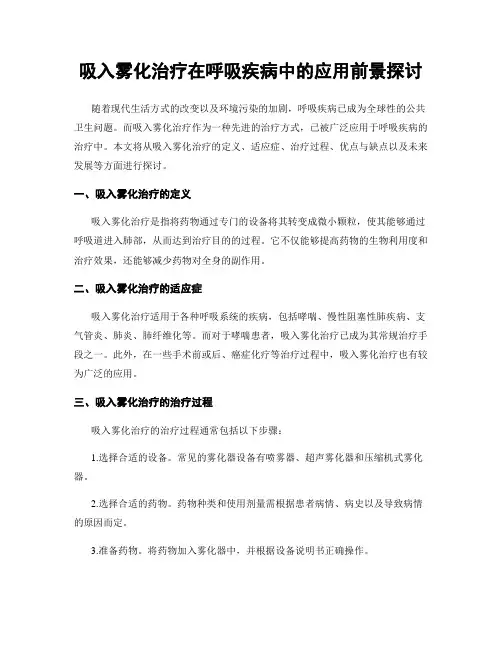 吸入雾化治疗在呼吸疾病中的应用前景探讨

随着现代生活方式的改变以及环境污染的加剧，呼吸疾病已成为全球性的公共卫生问题。而吸入雾化治疗作为一种先进的治疗方式，已被广泛应用于呼吸疾病的治疗中。本文将从吸入雾化治疗的定义、适应症、治疗过程、优点与缺点以及未来发展等方面进行探讨。

一、吸入雾化治疗的定义

吸入雾化治疗是指将药物通过专门的设备将其转变成微小颗粒，使其能够通过呼吸道进入肺部，从而达到治疗目的的过程。它不仅能够提高药物的生物利用度和治疗效果，还能够减少药物对全身的副作用。

二、吸入雾化治疗的适应症

吸入雾化治疗适用于各种呼吸系统的疾病，包括哮喘、慢性阻塞性肺疾病、支气管炎、肺炎、肺纤维化等。而对于哮喘患者，吸入雾化治疗已成为其常规治疗手段之一。此外，在一些手术前或后、癌症化疗等治疗过程中，吸入雾化治疗也有较为广泛的应用。

三、吸入雾化治疗的治疗过程

吸入雾化治疗的治疗过程通常包括以下步骤：

1.选择合适的设备。常见的雾化器设备有喷雾器、超声雾化器和压缩机式雾化器。

2.选择合适的药物。药物种类和使用剂量需根据患者病情、病史以及导致病情的原因而定。

3.准备药物。将药物加入雾化器中，并根据设备说明书正确操作。